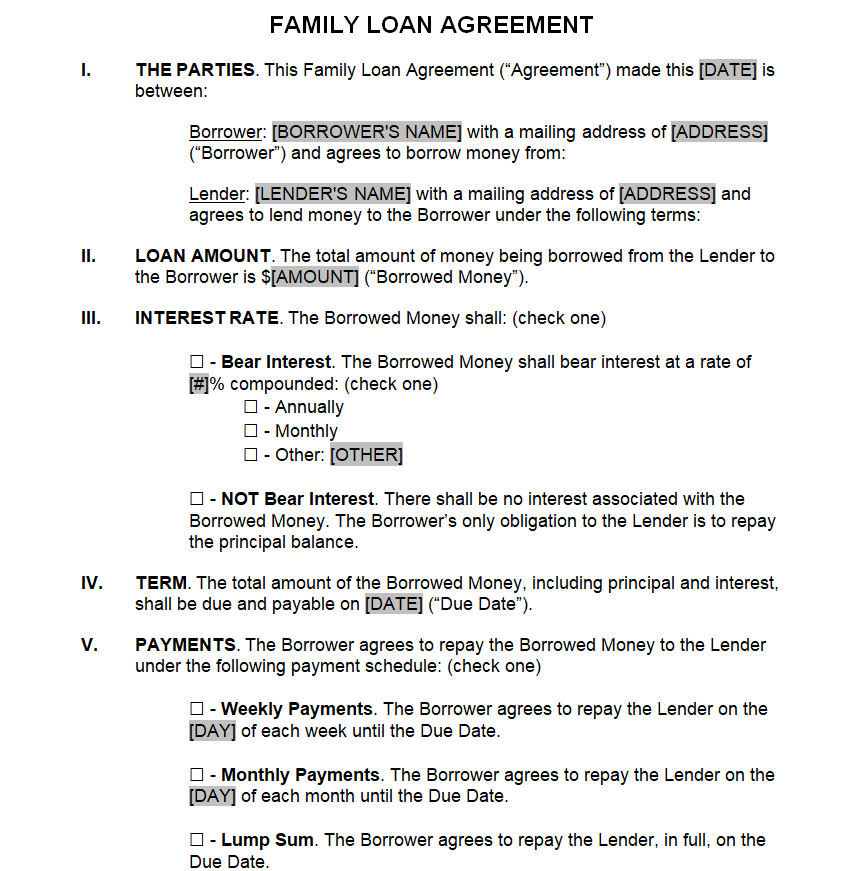 FAMILY LOAN AGREEMENT

I. THE PARTIES. This Family Loan Agreement (“Agreement”) made this [DATE] is between:

Borrower: [BORROWER'S NAME] with a mailing address of [ADDRESS] (“Borrower”) and agrees to borrow money from:

Lender: [LENDER'S NAME] with a mailing address of [ADDRESS] and agrees to lend money to the Borrower under the following terms:

II. LOAN AMOUNT. The total amount of money being borrowed from the Lender to the Borrower is $[AMOUNT] (“Borrowed Money”).

III. INTEREST RATE. The Borrowed Money shall: (check one)

☐ - Bear Interest. The Borrowed Money shall bear interest at a rate of [#]% compounded: (check one)
☐ - Annually
☐ - Monthly
☐ - Other: [OTHER]

☐ - NOT Bear Interest. There shall be no interest associated with the Borrowed Money. The Borrower’s only obligation to the Lender is to repay the principal balance.

IV. TERM. The total amount of the Borrowed Money, including principal and interest, shall be due and payable on [DATE] (“Due Date”).

V. PAYMENTS. The Borrower agrees to repay the Borrowed Money to the Lender under the following payment schedule: (check one)

☐ - Weekly Payments. The Borrower agrees to repay the Lender on the [DAY] of each week until the Due Date.

☐ - Monthly Payments. The Borrower agrees to repay the Lender on the [DAY] of each month until the Due Date.

☐ - Lump Sum. The Borrower agrees to repay the Lender, in full, on the Due Date.